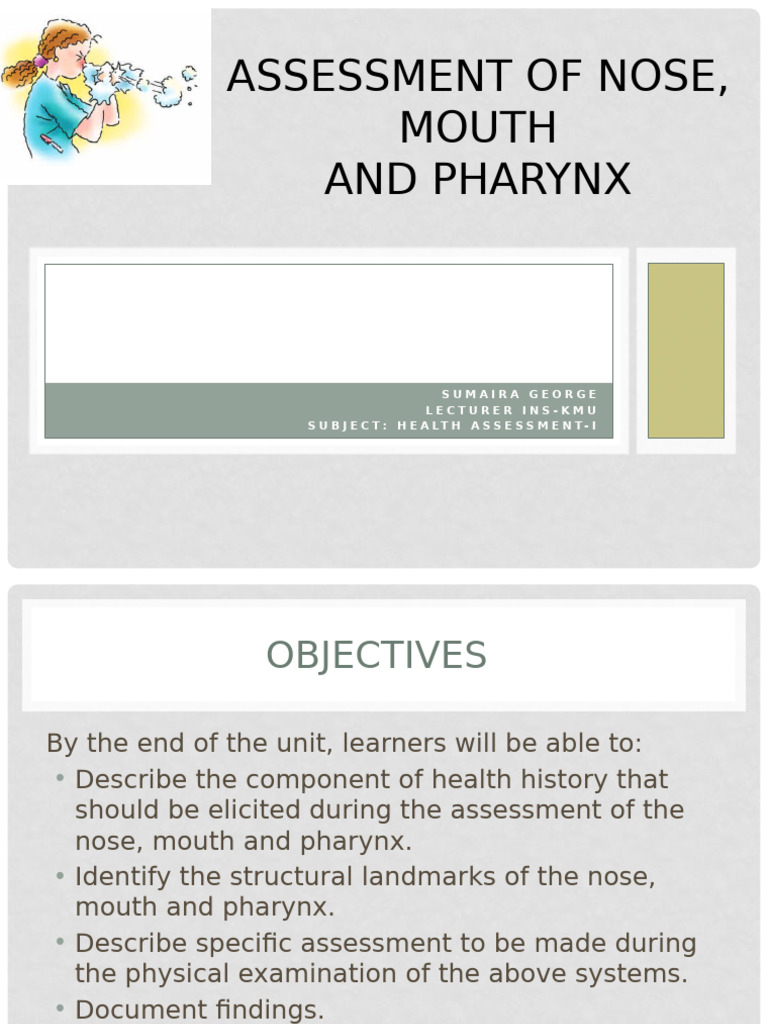 ASSESSMENT OF NOSE, MOUTH
AND PHARYNX

SUMAIRA GEORGE
LECTURER INS-KMU
SUBJECT: HEALTH ASSESSMENT-I

OBJECTIVES

By the end of the unit, learners will be able to:
• Describe the component of health history that should be elicited during the assessment of the nose, mouth and pharynx.
• Identify the structural landmarks of the nose, mouth and pharynx.
• Describe specific assessment to be made during the physical examination of the above systems.
• Document findings.